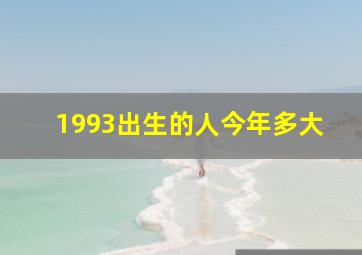 1993出生的人今年多大